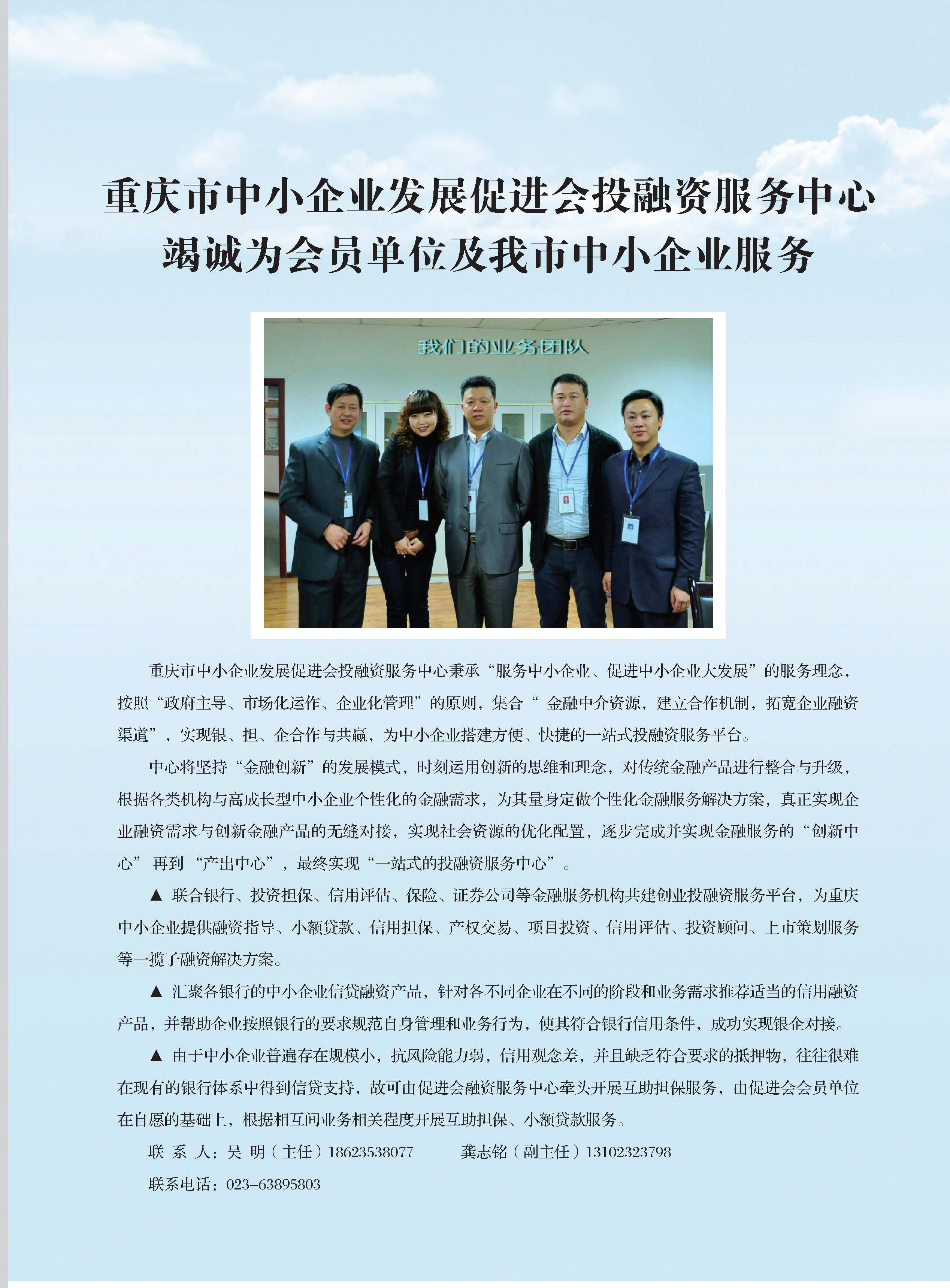 重庆市中小企业发展促进会投融资服务中心
竭诚为会员单位及我市中小企业服务

我们的业务团队

重庆市中小企业发展促进会投融资服务中心秉承“服务中小企业、促进中小企业大发展”的服务理念，按照“政府主导、市场化运作、企业化管理”的原则，集合“ 金融中介资源，建立合作机制，拓宽企业融资渠道”，实现银、担、企合作与共赢，为中小企业搭建方便、快捷的一站式投融资服务平台。

中心将坚持“金融创新”的发展模式，时刻运用创新的思维和理念，对传统金融产品进行整合与升级，根据各类机构与高成长型中小企业个性化的金融需求，为其量身定做个性化金融服务解决方案，真正实现企业融资需求与创新金融产品的无缝对接，实现社会资源的优化配置，逐步完成并实现金融服务的“创新中心” 再到 “产出中心”，最终实现“一站式的投融资服务中心”。

▲ 联合银行、投资担保、信用评估、保险、证券公司等金融服务机构共建创业投融资服务平台，为重庆中小企业提供融资指导、小额贷款、信用担保、产权交易、项目投资、信用评估、投资顾问、上市策划服务等一揽子融资解决方案。

▲ 汇聚各银行的中小企业信贷融资产品，针对各不同企业在不同的阶段和业务需求推荐适当的信用融资产品，并帮助企业按照银行的要求规范自身管理和业务行为，使其符合银行信用条件，成功实现银企对接。

▲ 由于中小企业普遍存在规模小，抗风险能力弱，信用观念差，并且缺乏符合要求的抵押物，往往很难在现有的银行体系中得到信贷支持，故可由促进会融资服务中心牵头开展互助担保服务，由促进会会员单位在自愿的基础上，根据相互间业务相关程度开展互助担保、小额贷款服务。

联 系 人：吴 明（主任）18623538077 龚志铭（副主任）13102323798

联系电话：023-63895803